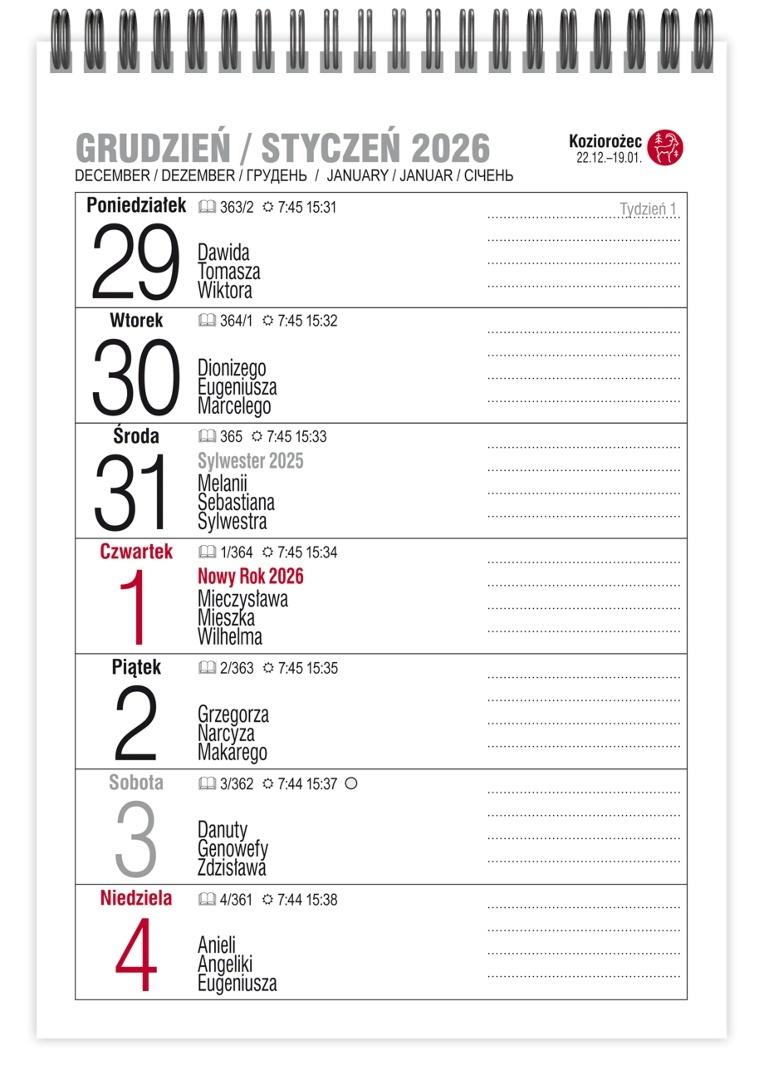 GRUDZIEŃ / STYCZEŃ 2026
DECEMBER / DEZEMBER / ГРУДЕНЬ / JANUARY / JANUAR / СІЧЕНЬ

Koziorożec
22.12.–19.01.

Poniedziałek 363/2 7:45 15:31
Tydzień 1
29
Dawida
Tomasza
Wiktora

Wtorek 364/1 7:45 15:32
30
Dionizego
Eugeniusza
Marcelego

Środa 365 7:45 15:33
31
Sylwester 2025
Melanii
Sebastiana
Sylwestra

Czwartek 1/364 7:45 15:34
1
Nowy Rok 2026
Mieczysława
Mieszka
Wilhelma

Piątek 2/363 7:45 15:35
2
Grzegorza
Narcyza
Makarego

Sobota 3/362 7:44 15:37
3
Danuty
Genowefy
Zdzisława

Niedziela 4/361 7:44 15:38
4
Anieli
Angeliki
Eugeniusza